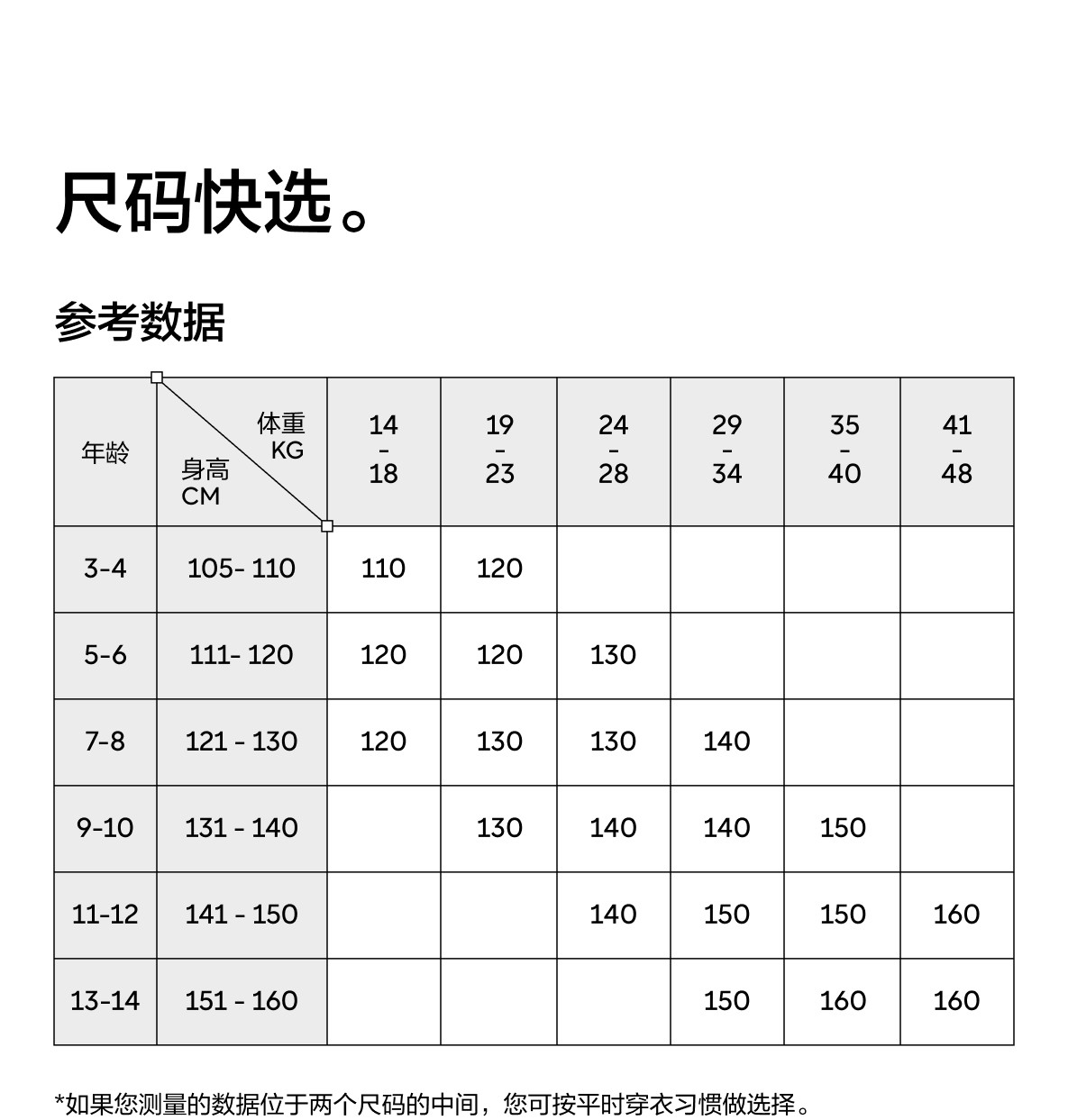 尺码快选。

参考数据

| 年龄 | 体重 KG / 身高 CM | 14 - 18 | 19 - 23 | 24 - 28 | 29 - 34 | 35 - 40 | 41 - 48 |
|---|---|---|---|---|---|---|---|
| 3-4 | 105- 110 | 110 | 120 | | | | |
| 5-6 | 111- 120 | 120 | 120 | 130 | | | |
| 7-8 | 121 - 130 | 120 | 130 | 130 | 140 | | |
| 9-10 | 131 - 140 | | 130 | 140 | 140 | 150 | |
| 11-12 | 141 - 150 | | | 140 | 150 | 150 | 160 |
| 13-14 | 151 - 160 | | | | 150 | 160 | 160 |

*如果您测量的数据位于两个尺码的中间，您可按平时穿衣习惯做选择。